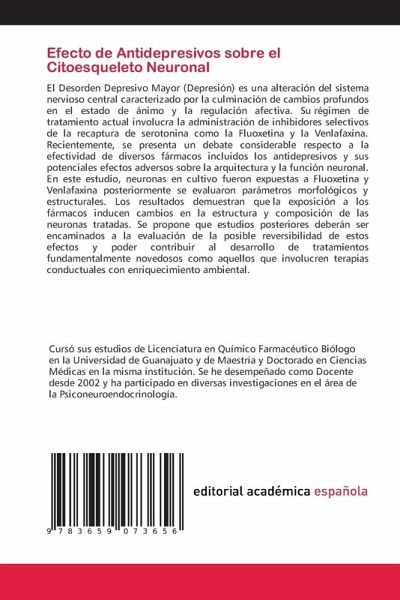 Efecto de Antidepresivos sobre el Citoesqueleto Neuronal

El Desorden Depresivo Mayor (Depresión) es una alteración del sistema nervioso central caracterizado por la culminación de cambios profundos en el estado de ánimo y la regulación afectiva. Su régimen de tratamiento actual involucra la administración de inhibidores selectivos de la recaptura de serotonina como la Fluoxetina y la Venlafaxina. Recientemente, se presenta un debate considerable respecto a la efectividad de diversos fármacos incluidos los antidepresivos y sus potenciales efectos adversos sobre la arquitectura y la función neuronal. En este estudio, neuronas en cultivo fueron expuestas a Fluoxetina y Venlafaxina posteriormente se evaluaron parámetros morfológicos y estructurales. Los resultados demuestran que la exposición a los fármacos inducen cambios en la estructura y composición de las neuronas tratadas. Se propone que estudios posteriores deberán ser encaminados a la evaluación de la posible reversibilidad de estos efectos y poder contribuir al desarrollo de tratamientos fundamentalmente novedosos como aquellos que involucren terapias conductuales con enriquecimiento ambiental.

Cursó sus estudios de Licenciatura en Químico Farmacéutico Biólogo en la Universidad de Guanajuato y de Maestría y Doctorado en Ciencias Médicas en la misma institución. Se he desempeñado como Docente desde 2002 y ha participado en diversas investigaciones en el área de la Psiconeuroendocrinología.

9 783659 073656

editorial académica española